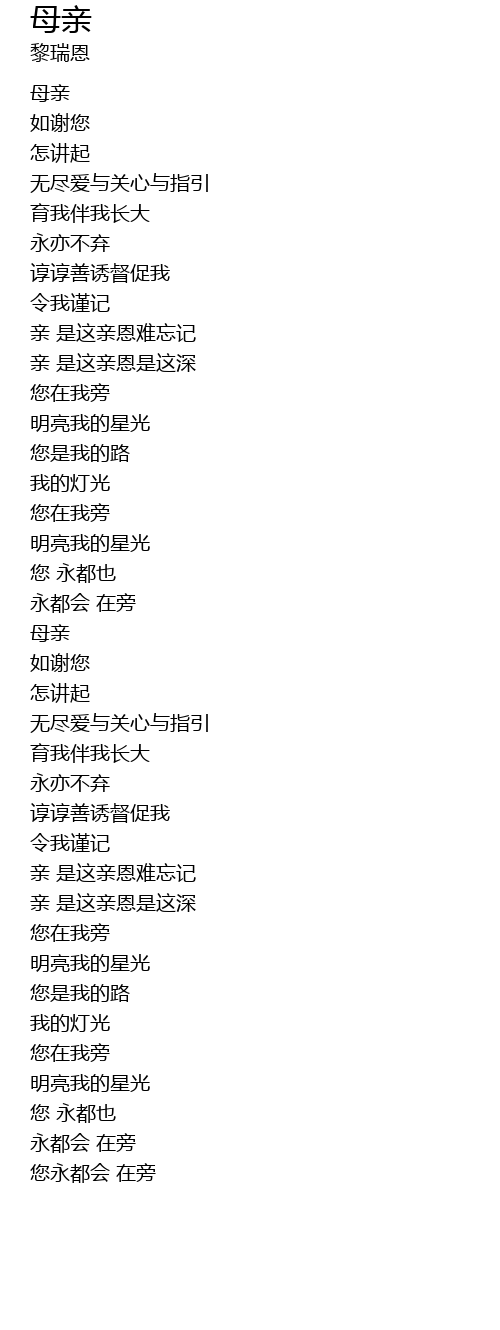 母亲
黎瑞恩

母亲
如谢您
怎讲起
无尽爱与关心与指引
育我伴我长大
永亦不弃
谆谆善诱督促我
令我谨记
亲 是这亲恩难忘记
亲 是这亲恩是这深
您在我旁
明亮我的星光
您是我的路
我的灯光
您在我旁
明亮我的星光
您 永都也
永都会 在旁
母亲
如谢您
怎讲起
无尽爱与关心与指引
育我伴我长大
永亦不弃
谆谆善诱督促我
令我谨记
亲 是这亲恩难忘记
亲 是这亲恩是这深
您在我旁
明亮我的星光
您是我的路
我的灯光
您在我旁
明亮我的星光
您 永都也
永都会 在旁
您永都会 在旁